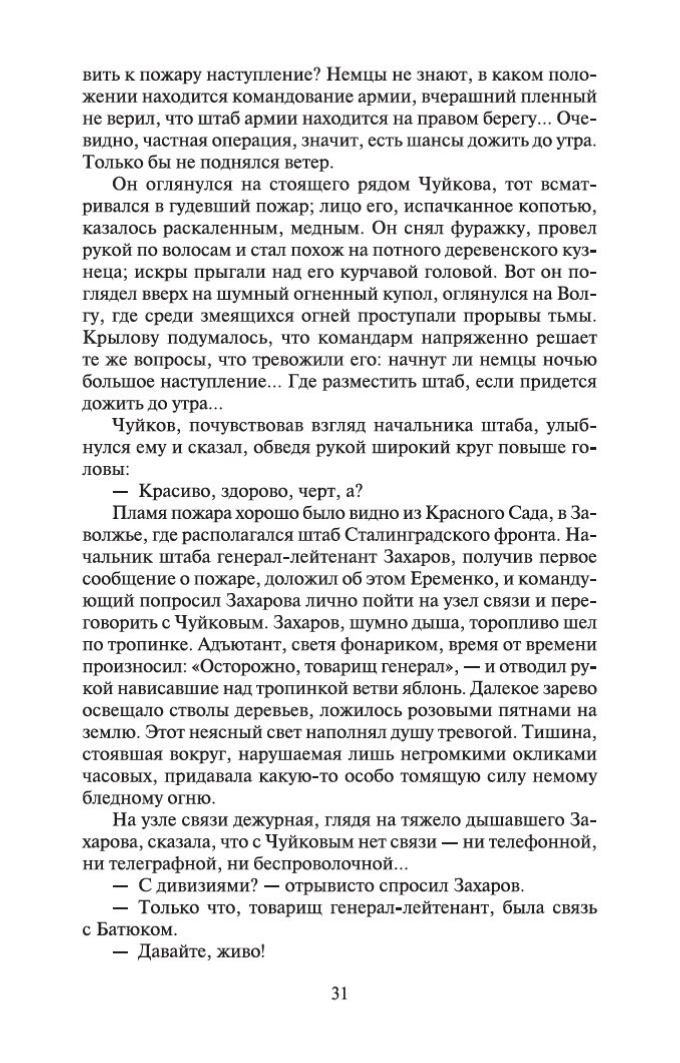 вить к пожару наступление? Немцы не знают, в каком положении находится командование армии, вчерашний пленный не верил, что штаб армии находится на правом берегу... Очевидно, частная операция, значит, есть шансы дожить до утра. Только бы не поднялся ветер.

Он оглянулся на стоящего рядом Чуйкова, тот всматривался в гудевший пожар; лицо его, испачканное копотью, казалось раскаленным, медным. Он снял фуражку, провел рукой по волосам и стал похож на потного деревенского кузнеца; искры прыгали над его курчавой головой. Вот он поглядел вверх на шумный огненный купол, оглянулся на Волгу, где среди змеящихся огней проступали прорывы тьмы. Крылову подумалось, что командарм напряженно решает те же вопросы, что тревожили его: начнут ли немцы ночью большое наступление... Где разместить штаб, если придется дожить до утра...

Чуйков, почувствовав взгляд начальника штаба, улыбнулся ему и сказал, обведя рукой широкий круг повыше головы:

— Красиво, здорово, черт, а?

Пламя пожара хорошо было видно из Красного Сада, в Заволжье, где располагался штаб Сталинградского фронта. Начальник штаба генерал-лейтенант Захаров, получив первое сообщение о пожаре, доложил об этом Еременко, и командующий попросил Захарова лично пойти на узел связи и переговорить с Чуйковым. Захаров, шумно дыша, торопливо шел по тропинке. Адъютант, светя фонариком, время от времени произносил: «Осторожно, товарищ генерал», — и отводил рукой нависавшие над тропинкой ветви яблонь. Далекое зарево освещало стволы деревьев, ложилось розовыми пятнами на землю. Этот неясный свет наполнял душу тревогой. Тишина, стоявшая вокруг, нарушаемая лишь негромкими окликами часовых, придавала какую-то особо томящую силу немому бледному огню.

На узле связи дежурная, глядя на тяжело дышавшего Захарова, сказала, что с Чуйковым нет связи — ни телефонной, ни телеграфной, ни беспроволочной...

— С дивизиями? — отрывисто спросил Захаров.

— Только что, товарищ генерал-лейтенант, была связь с Батюком.

— Давайте, живо!

31